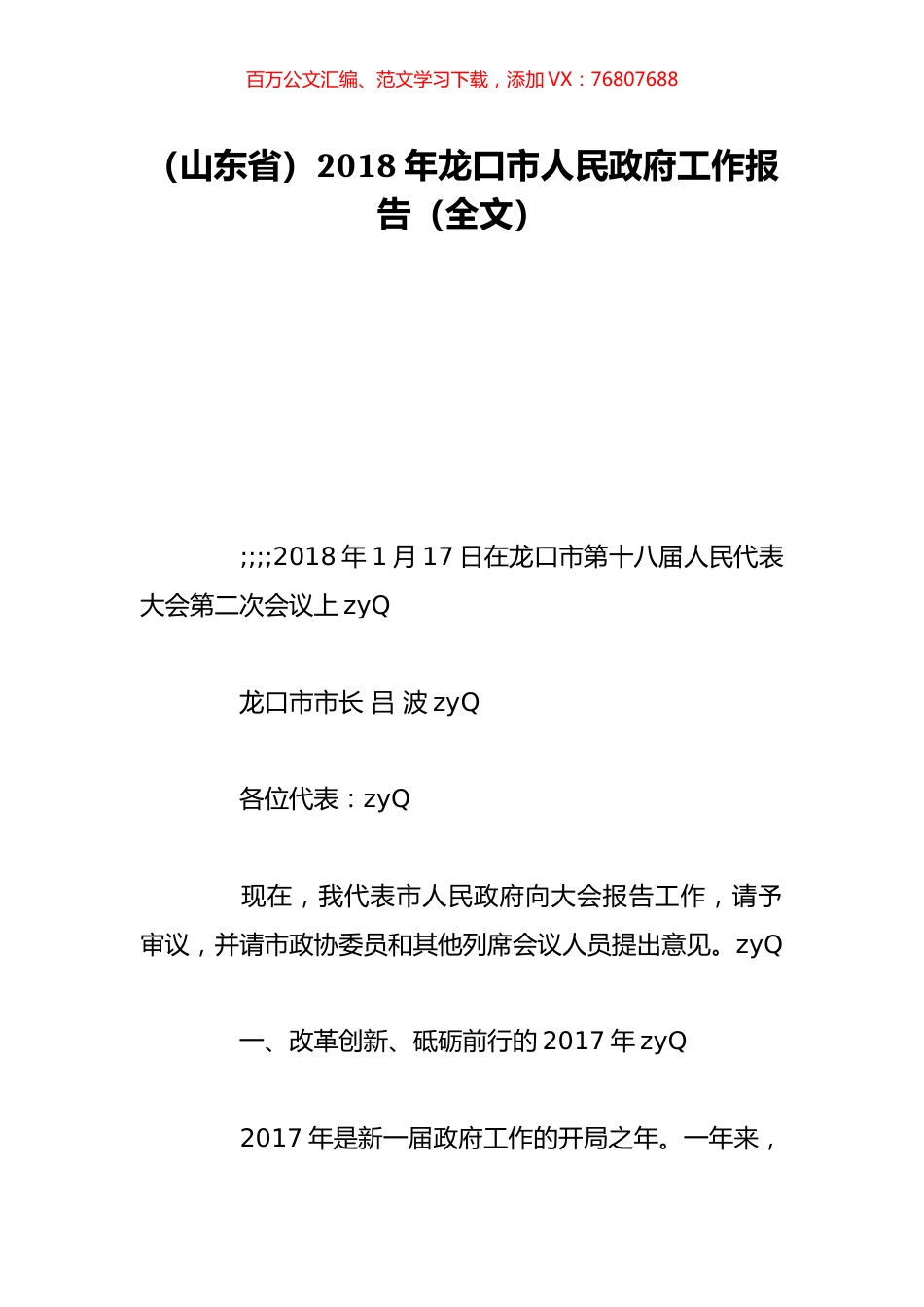 百万公文汇编、范文学习下载，添加 VX：76807688

（山东省）2018 年龙口市人民政府工作报告（全文）

;;;;2018 年 1 月 17 日在龙口市第十八届人民代表大会第二次会议上 zyQ

龙口市市长 吕 波 zyQ

各位代表：zyQ

现在，我代表市人民政府向大会报告工作，请予审议，并请市政协委员和其他列席会议人员提出意见。zyQ

一、改革创新、砥砺前行的 2017 年 zyQ

2017 年是新一届政府工作的开局之年。一年来，